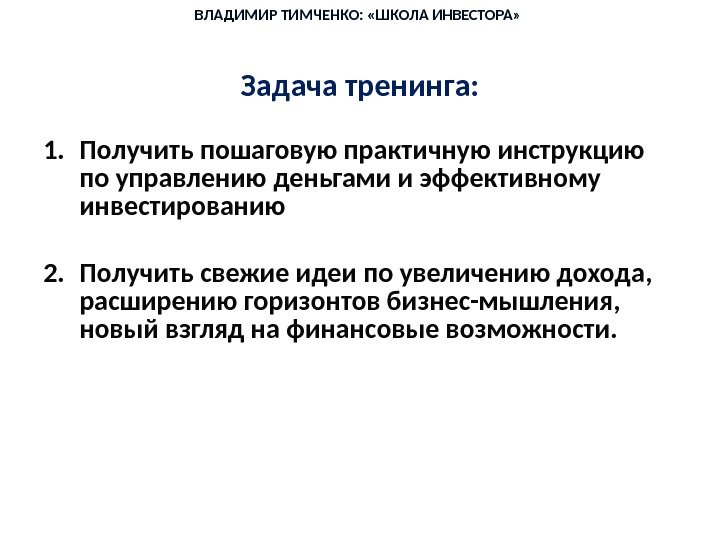 ВЛАДИМИР ТИМЧЕНКО: «ШКОЛА ИНВЕСТОРА»

Задача тренинга:

1. Получить пошаговую практичную инструкцию по управлению деньгами и эффективному инвестированию

2. Получить свежие идеи по увеличению дохода, расширению горизонтов бизнес-мышления, новый взгляд на финансовые возможности.